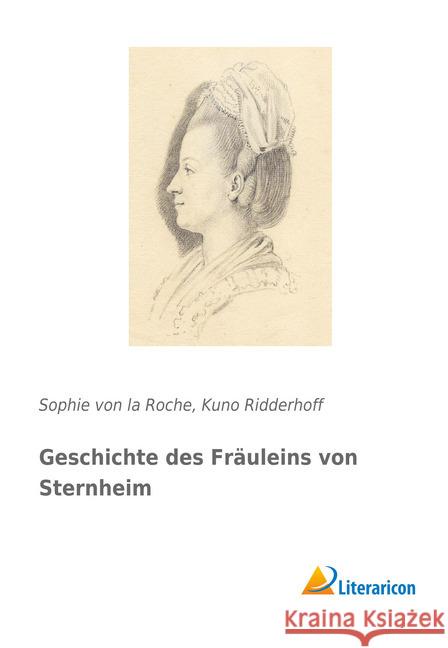 Sophie von la Roche, Kuno Ridderhoff

Geschichte des Fräuleins von Sternheim

Literaricon

Kraina Książek